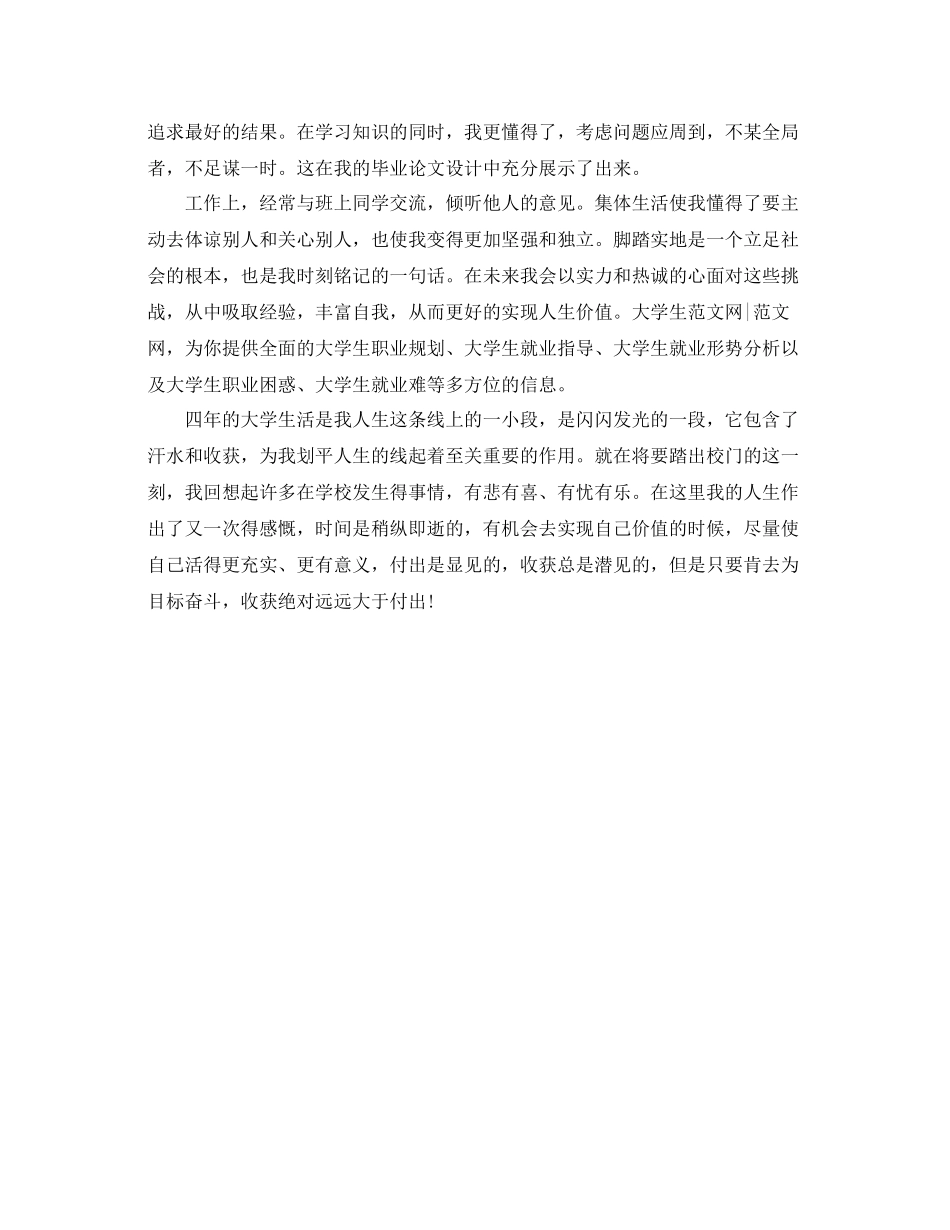 追求最好的结果。在学习知识的同时，我更懂得了，考虑问题应周到，不某全局者，不足谋一时。这在我的毕业论文设计中充分展示了出来。

工作上，经常与班上同学交流，倾听他人的意见。集体生活使我懂得了要主动去体谅别人和关心别人，也使我变得更加坚强和独立。脚踏实地是一个立足社会的根本，也是我时刻铭记的一句话。在未来我会以实力和热诚的心面对这些挑战，从中吸取经验，丰富自我，从而更好的实现人生价值。大学生范文网|范文网，为你提供全面的大学生职业规划、大学生就业指导、大学生就业形势分析以及大学生职业困惑、大学生就业难等多方位的信息。

四年的大学生活是我人生这条线上的一小段，是闪闪发光的一段，它包含了汗水和收获，为我划平人生的线起着至关重要的作用。就在将要踏出校门的这一刻，我回想起许多在学校发生得事情，有悲有喜、有忧有乐。在这里我的人生作出了又一次得感慨，时间是稍纵即逝的，有机会去实现自己价值的时候，尽量使自己活得更充实、更有意义，付出是显见的，收获总是潜见的，但是只要肯去为目标奋斗，收获绝对远远大于付出!